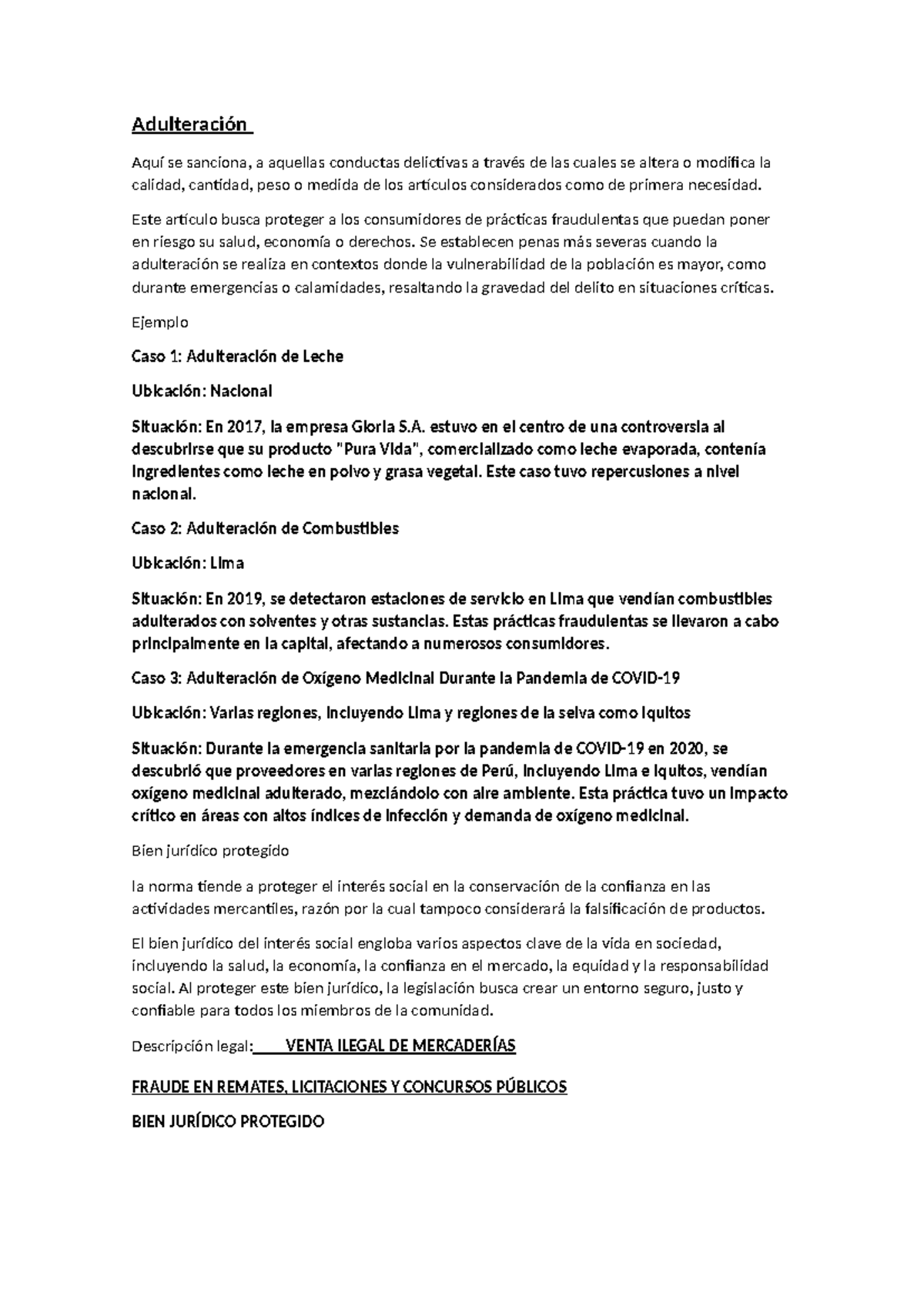 Adulteración

Aquí se sanciona, a aquellas conductas delictivas a través de las cuales se altera o modifica la calidad, cantidad, peso o medida de los artículos considerados como de primera necesidad.

Este artículo busca proteger a los consumidores de prácticas fraudulentas que puedan poner en riesgo su salud, economía o derechos. Se establecen penas más severas cuando la adulteración se realiza en contextos donde la vulnerabilidad de la población es mayor, como durante emergencias o calamidades, resaltando la gravedad del delito en situaciones críticas.

Ejemplo

Caso 1: Adulteración de Leche

Ubicación: Nacional

Situación: En 2017, la empresa Gloria S.A. estuvo en el centro de una controversia al descubrirse que su producto "Pura Vida", comercializado como leche evaporada, contenía ingredientes como leche en polvo y grasa vegetal. Este caso tuvo repercusiones a nivel nacional.

Caso 2: Adulteración de Combustibles

Ubicación: Lima

Situación: En 2019, se detectaron estaciones de servicio en Lima que vendían combustibles adulterados con solventes y otras sustancias. Estas prácticas fraudulentas se llevaron a cabo principalmente en la capital, afectando a numerosos consumidores.

Caso 3: Adulteración de Oxígeno Medicinal Durante la Pandemia de COVID-19

Ubicación: Varias regiones, incluyendo Lima y regiones de la selva como Iquitos

Situación: Durante la emergencia sanitaria por la pandemia de COVID-19 en 2020, se descubrió que proveedores en varias regiones de Perú, incluyendo Lima e Iquitos, vendían oxígeno medicinal adulterado, mezclándolo con aire ambiente. Esta práctica tuvo un impacto crítico en áreas con altos índices de infección y demanda de oxígeno medicinal.

Bien jurídico protegido

la norma tiende a proteger el interés social en la conservación de la confianza en las actividades mercantiles, razón por la cual tampoco considerará la falsificación de productos.

El bien jurídico del interés social engloba varios aspectos clave de la vida en sociedad, incluyendo la salud, la economía, la confianza en el mercado, la equidad y la responsabilidad social. Al proteger este bien jurídico, la legislación busca crear un entorno seguro, justo y confiable para todos los miembros de la comunidad.

Descripción legal: VENTA ILEGAL DE MERCADERÍAS

FRAUDE EN REMATES, LICITACIONES Y CONCURSOS PÚBLICOS

BIEN JURÍDICO PROTEGIDO